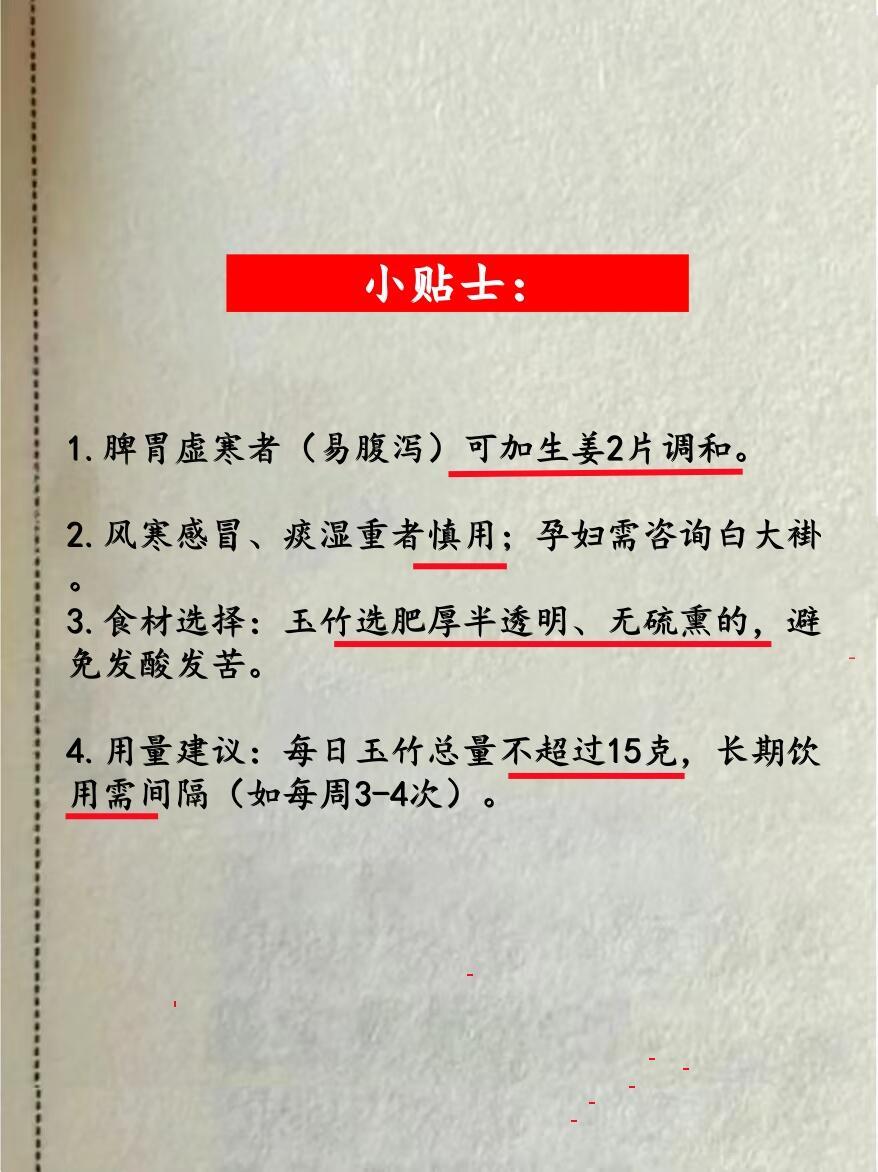 小贴士：

1.脾胃虚寒者（易腹泻）可加生姜2片调和。

2.风寒感冒、痰湿重者慎用；孕妇需咨询白大褂。

3.食材选择：玉竹选肥厚半透明、无硫熏的，避免发酸发苦。

4.用量建议：每日玉竹总量不超过15克，长期饮用需间隔（如每周3-4次）。